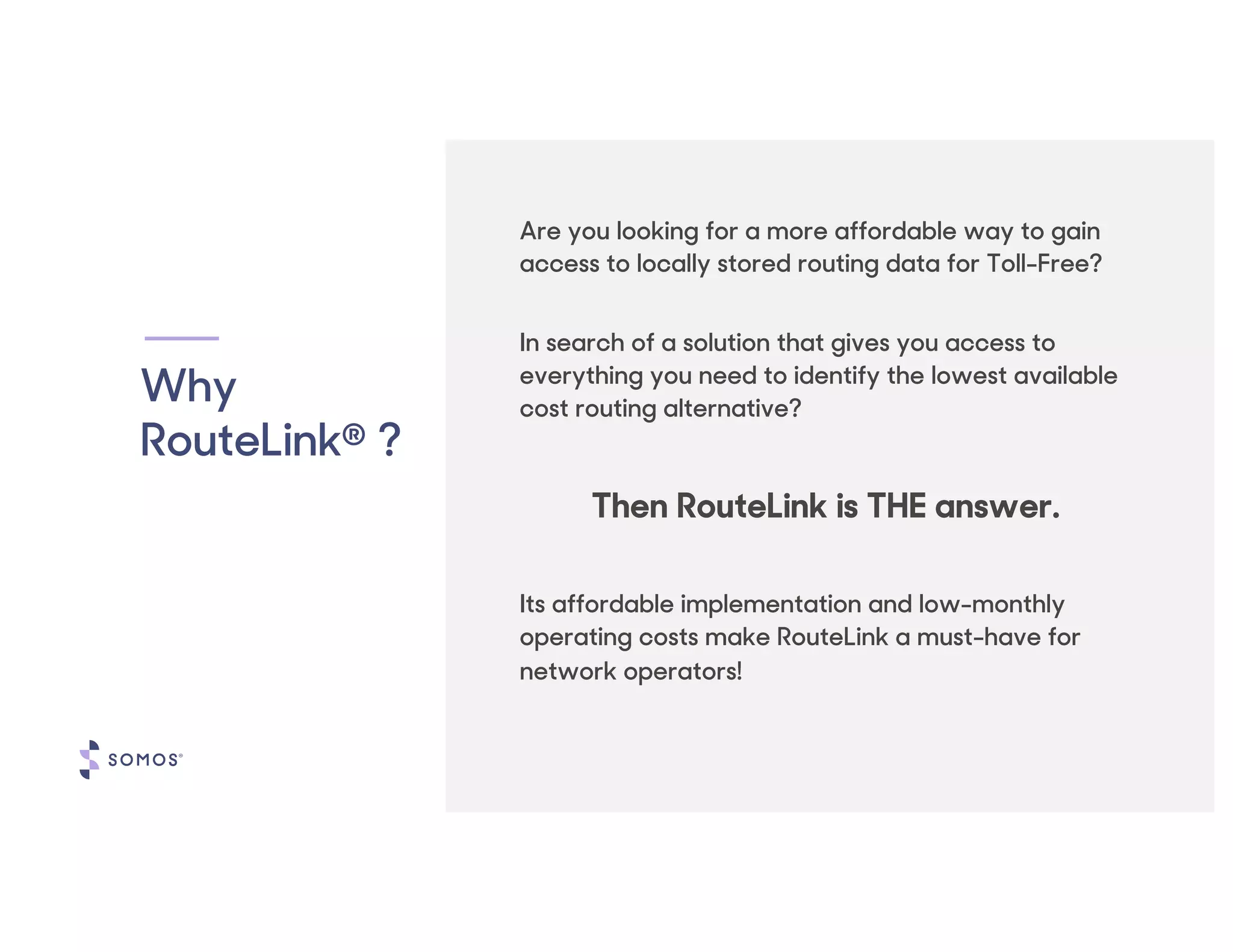 Why RouteLink® ?

Are you looking for a more affordable way to gain access to locally stored routing data for Toll-Free?

In search of a solution that gives you access to everything you need to identify the lowest available cost routing alternative?

Then RouteLink is THE answer.

Its affordable implementation and low-monthly operating costs make RouteLink a must-have for network operators!

SOMOS®